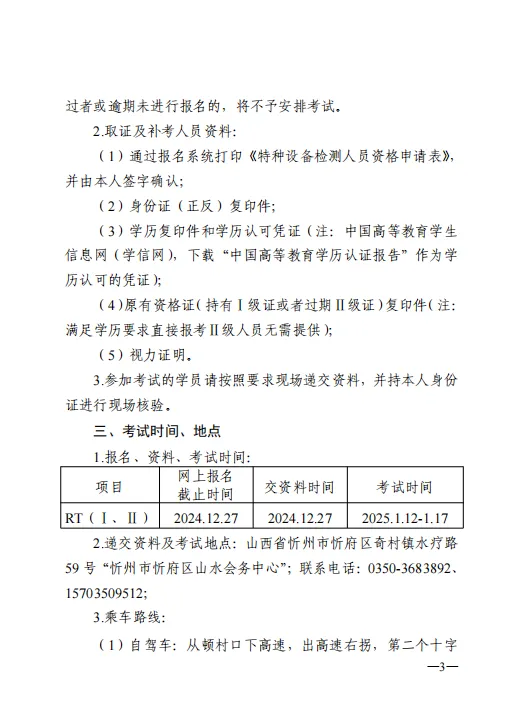 过者或逾期未进行报名的，将不予安排考试。

2.取证及补考人员资料：

（1）通过报名系统打印《特种设备检测人员资格申请表》，并由本人签字确认；

（2）身份证（正反）复印件；

（3）学历复印件和学历认可凭证（注：中国高等教育学生信息网（学信网），下载“中国高等教育学历认证报告”作为学历认可的凭证）；

（4）原有资格证（持有Ⅰ级证或者过期Ⅱ级证）复印件（注：满足学历要求直接报考Ⅱ级人员无需提供）；

（5）视力证明。

3.参加考试的学员请按照要求现场递交资料，并持本人身份证进行现场核验。

三、考试时间、地点

1.报名、资料、考试时间：

| 项目 | 网上报名截止时间 | 交资料时间 | 考试时间 |
|---|---|---|---|
| RT（Ⅰ、Ⅱ） | 2024.12.27 | 2024.12.27 | 2025.1.12-1.17 |

2.递交资料及考试地点：山西省忻州市忻府区奇村镇水疗路59号“忻州市忻府区山水会务中心”；联系电话：0350-3683892、15703509512；

3.乘车路线：

（1）自驾车：从顿村口下高速，出高速右拐，第二个十字

—3—